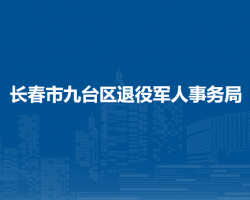 长春市九台区退役军人事务局